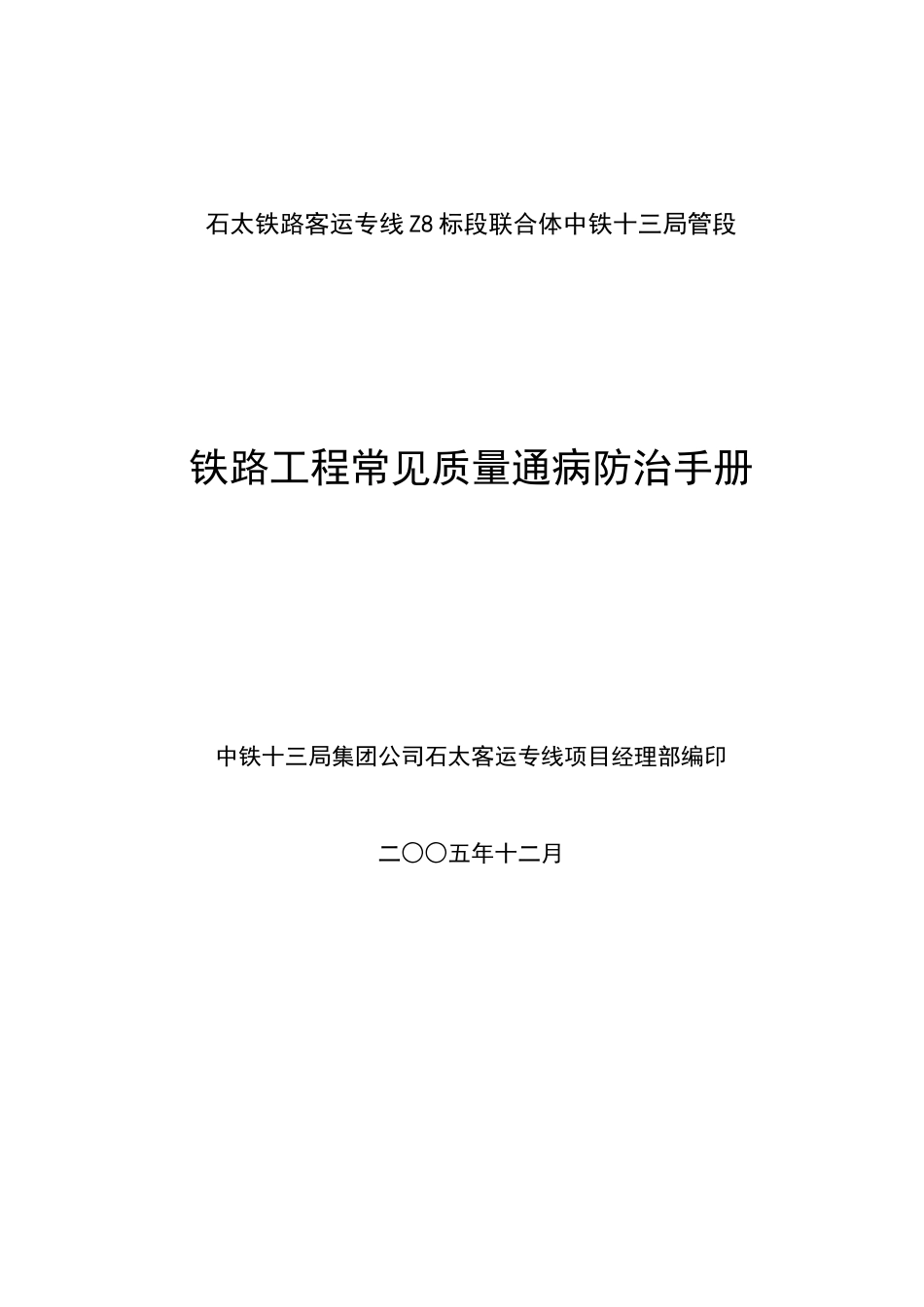 石太铁路客运专线Z8标段联合体中铁十三局管段

铁路工程常见质量通病防治手册

中铁十三局集团公司石太客运专线项目经理部编印

二〇〇五年十二月